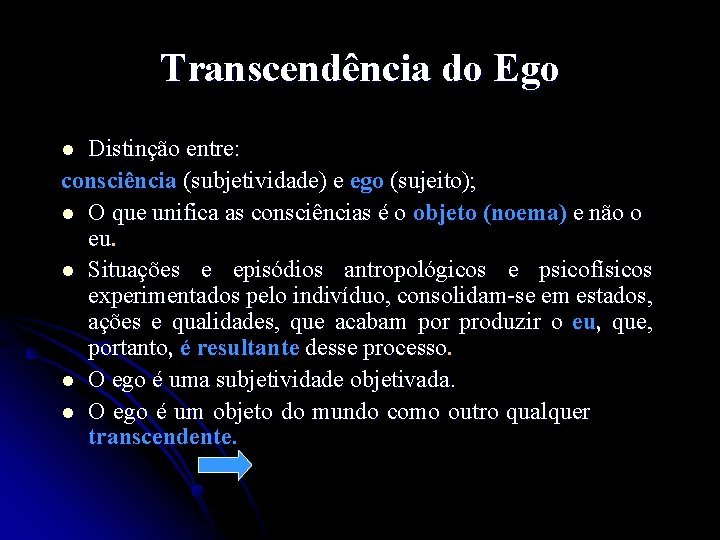 Transcendência do Ego

- Distinção entre:

consciência (subjetividade) e ego (sujeito);

- O que unifica as consciências é o objeto (noema) e não o eu.
- Situações e episódios antropológicos e psicofísicos experimentados pelo indivíduo, consolidam-se em estados, ações e qualidades, que acabam por produzir o eu, que, portanto, é resultante desse processo.
- O ego é uma subjetividade objetivada.
- O ego é um objeto do mundo como outro qualquer transcendente.